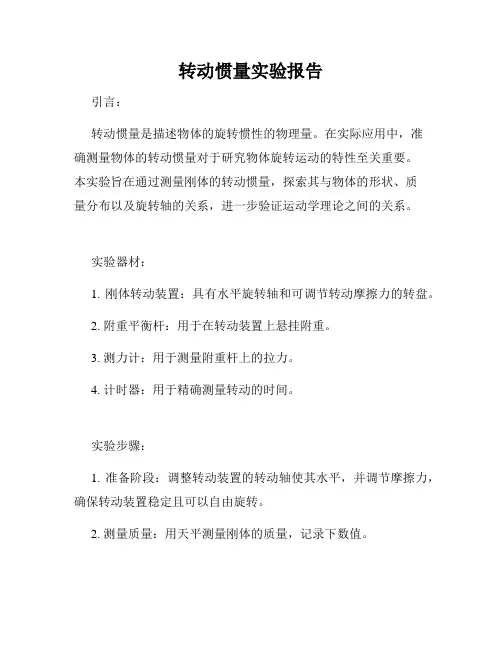 转动惯量实验报告

引言：

转动惯量是描述物体的旋转惯性的物理量。在实际应用中，准确测量物体的转动惯量对于研究物体旋转运动的特性至关重要。本实验旨在通过测量刚体的转动惯量，探索其与物体的形状、质量分布以及旋转轴的关系，进一步验证运动学理论之间的关系。

实验器材：

1. 刚体转动装置：具有水平旋转轴和可调节转动摩擦力的转盘。

2. 附重平衡杆：用于在转动装置上悬挂附重。

3. 测力计：用于测量附重杆上的拉力。

4. 计时器：用于精确测量转动的时间。

实验步骤：

1. 准备阶段：调整转动装置的转动轴使其水平，并调节摩擦力，确保转动装置稳定且可以自由旋转。

2. 测量质量：用天平测量刚体的质量，记录下数值。